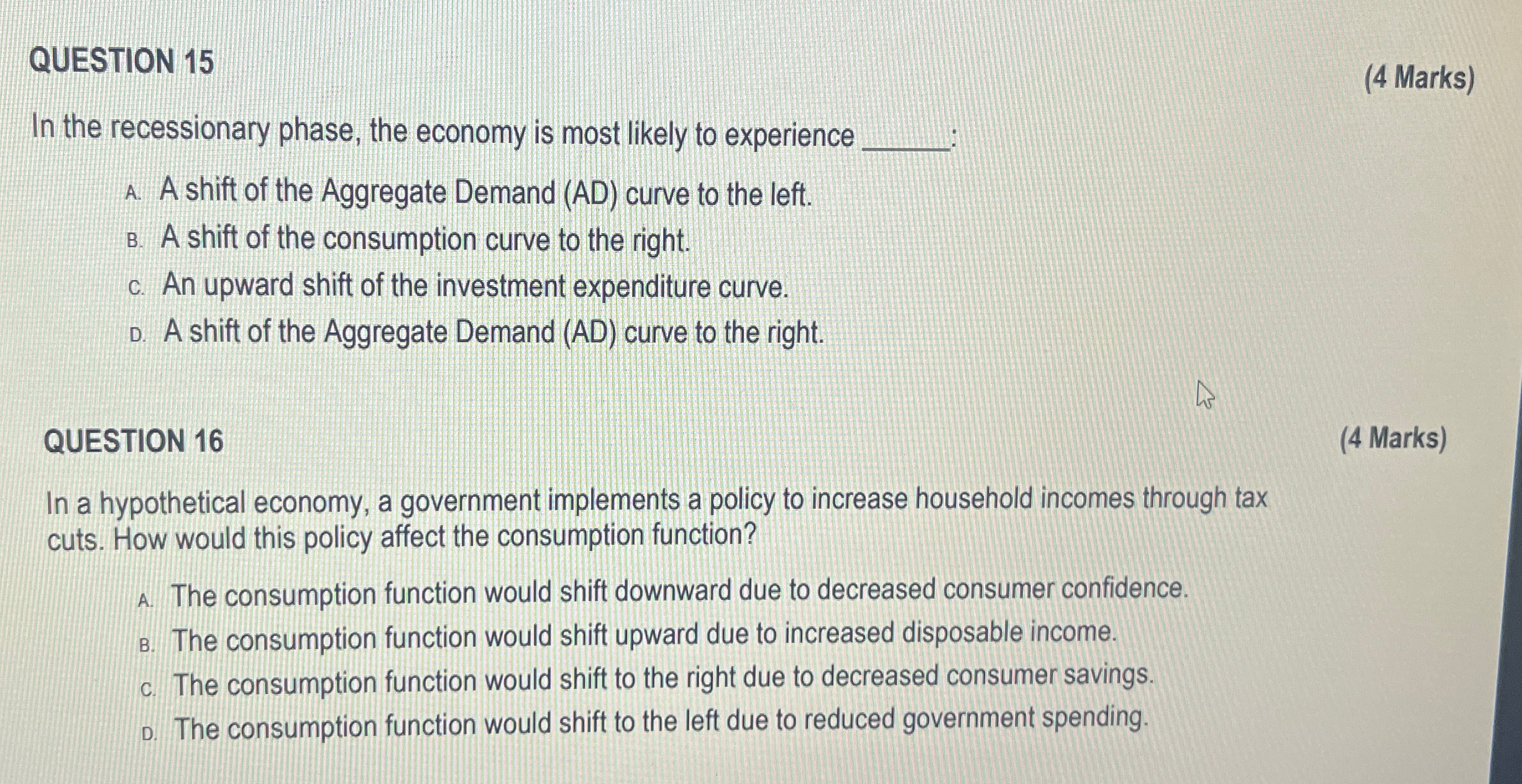 QUESTION 15

(4 Marks)

In the recessionary phase, the economy is most likely to experience ____:

A. A shift of the Aggregate Demand (AD) curve to the left.
B. A shift of the consumption curve to the right.
C. An upward shift of the investment expenditure curve.
D. A shift of the Aggregate Demand (AD) curve to the right.

QUESTION 16

(4 Marks)

In a hypothetical economy, a government implements a policy to increase household incomes through tax cuts. How would this policy affect the consumption function?

A. The consumption function would shift downward due to decreased consumer confidence.
B. The consumption function would shift upward due to increased disposable income.
C. The consumption function would shift to the right due to decreased consumer savings.
D. The consumption function would shift to the left due to reduced government spending.